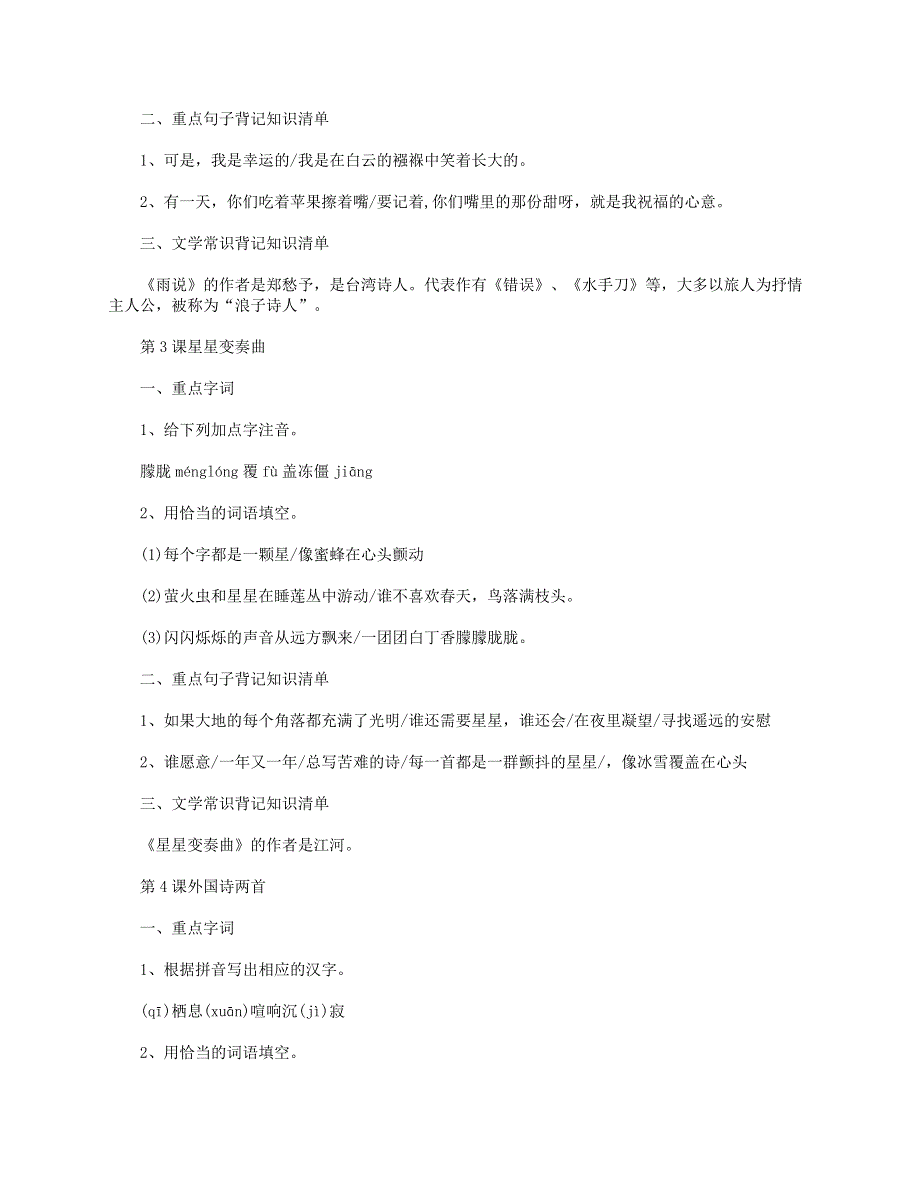 二、重点句子背记知识清单

1、可是，我是幸运的/我是在白云的襁褓中笑着长大的。

2、有一天，你们吃着苹果擦着嘴/要记着,你们嘴里的那份甜呀，就是我祝福的心意。

三、文学常识背记知识清单

《雨说》的作者是郑愁予，是台湾诗人。代表作有《错误》、《水手刀》等，大多以旅人为抒情主人公，被称为“浪子诗人”。

第3课星星变奏曲

一、重点字词

1、给下列加点字注音。

朦胧 ménglóng 覆 fù 盖冻僵 jiāng

2、用恰当的词语填空。

(1)每个字都是一颗星/像蜜蜂在心头颤动

(2)萤火虫和星星在睡莲丛中游动/谁不喜欢春天，鸟落满枝头。

(3)闪闪烁烁的声音从远方飘来/一团团白丁香朦朦胧胧。

二、重点句子背记知识清单

1、如果大地的每个角落都充满了光明/谁还需要星星，谁还会/在夜里凝望/寻找遥远的安慰

2、谁愿意/一年又一年/总写苦难的诗/每一首都是一群颤抖的星星/，像冰雪覆盖在心头

三、文学常识背记知识清单

《星星变奏曲》的作者是江河。

第4课外国诗两首

一、重点字词

1、根据拼音写出相应的汉字。

(qī)栖息(xuān)喧响沉(jì)寂

2、用恰当的词语填空。